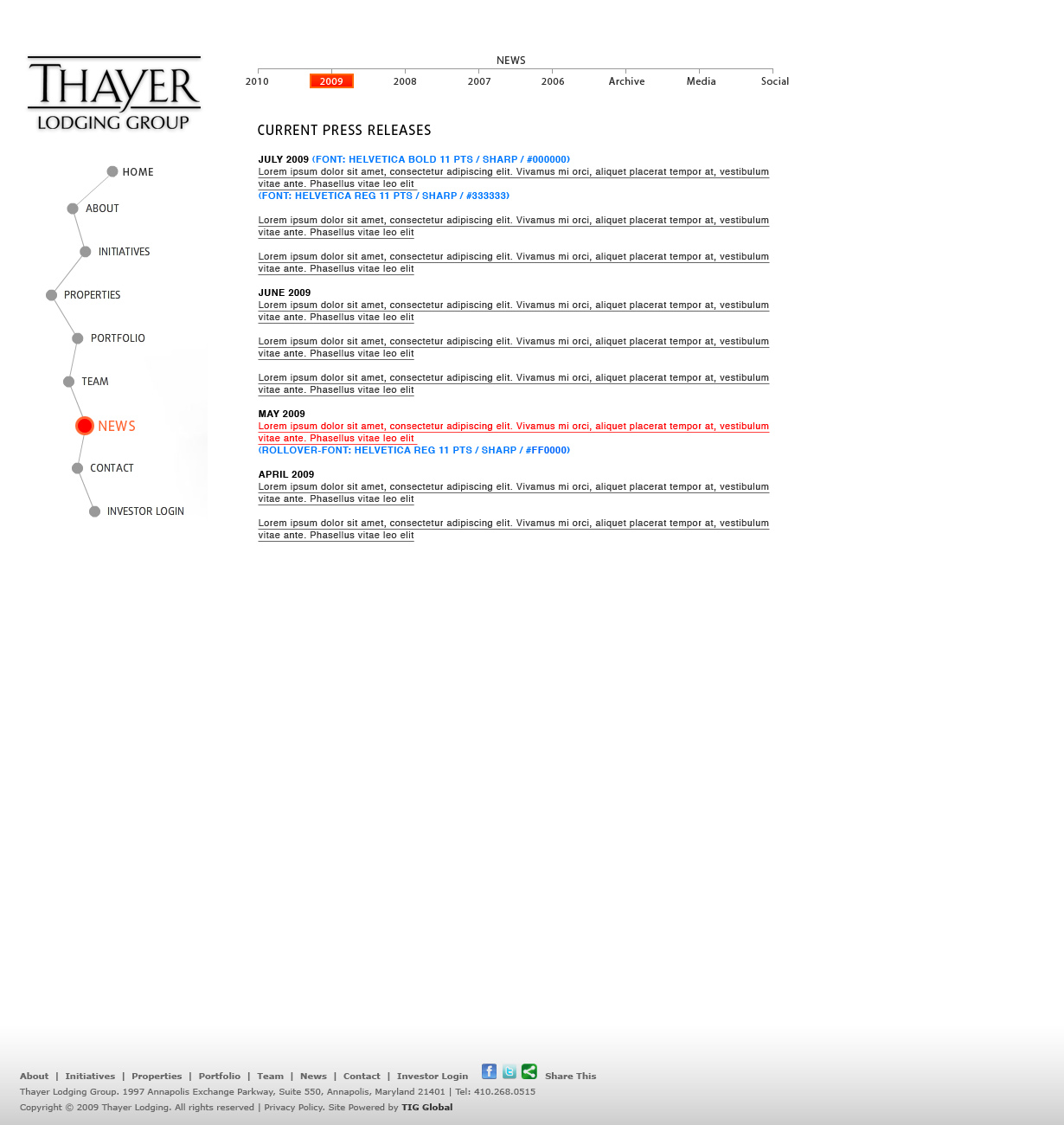 THAYER
LODGING GROUP

NEWS
2010 2009 2008 2007 2006 Archive Media Social

HOME
ABOUT
INITIATIVES
PROPERTIES
PORTFOLIO
TEAM
NEWS
CONTACT
INVESTOR LOGIN

CURRENT PRESS RELEASES

JULY 2009 (FONT: HELVETICA BOLD 11 PTS / SHARP / #000000)
Lorem ipsum dolor sit amet, consectetur adipiscing elit. Vivamus mi orci, aliquet placerat tempor at, vestibulum vitae ante. Phasellus vitae leo elit
(FONT: HELVETICA REG 11 PTS / SHARP / #333333)

Lorem ipsum dolor sit amet, consectetur adipiscing elit. Vivamus mi orci, aliquet placerat tempor at, vestibulum vitae ante. Phasellus vitae leo elit

Lorem ipsum dolor sit amet, consectetur adipiscing elit. Vivamus mi orci, aliquet placerat tempor at, vestibulum vitae ante. Phasellus vitae leo elit

JUNE 2009
Lorem ipsum dolor sit amet, consectetur adipiscing elit. Vivamus mi orci, aliquet placerat tempor at, vestibulum vitae ante. Phasellus vitae leo elit

Lorem ipsum dolor sit amet, consectetur adipiscing elit. Vivamus mi orci, aliquet placerat tempor at, vestibulum vitae ante. Phasellus vitae leo elit

Lorem ipsum dolor sit amet, consectetur adipiscing elit. Vivamus mi orci, aliquet placerat tempor at, vestibulum vitae ante. Phasellus vitae leo elit

MAY 2009
Lorem ipsum dolor sit amet, consectetur adipiscing elit. Vivamus mi orci, aliquet placerat tempor at, vestibulum vitae ante. Phasellus vitae leo elit
(ROLLOVER-FONT: HELVETICA REG 11 PTS / SHARP / #FF0000)

APRIL 2009
Lorem ipsum dolor sit amet, consectetur adipiscing elit. Vivamus mi orci, aliquet placerat tempor at, vestibulum vitae ante. Phasellus vitae leo elit

Lorem ipsum dolor sit amet, consectetur adipiscing elit. Vivamus mi orci, aliquet placerat tempor at, vestibulum vitae ante. Phasellus vitae leo elit

About | Initiatives | Properties | Portfolio | Team | News | Contact | Investor Login Share This
Thayer Lodging Group. 1997 Annapolis Exchange Parkway, Suite 550, Annapolis, Maryland 21401 | Tel: 410.268.0515
Copyright © 2009 Thayer Lodging. All rights reserved | Privacy Policy. Site Powered by TIG Global